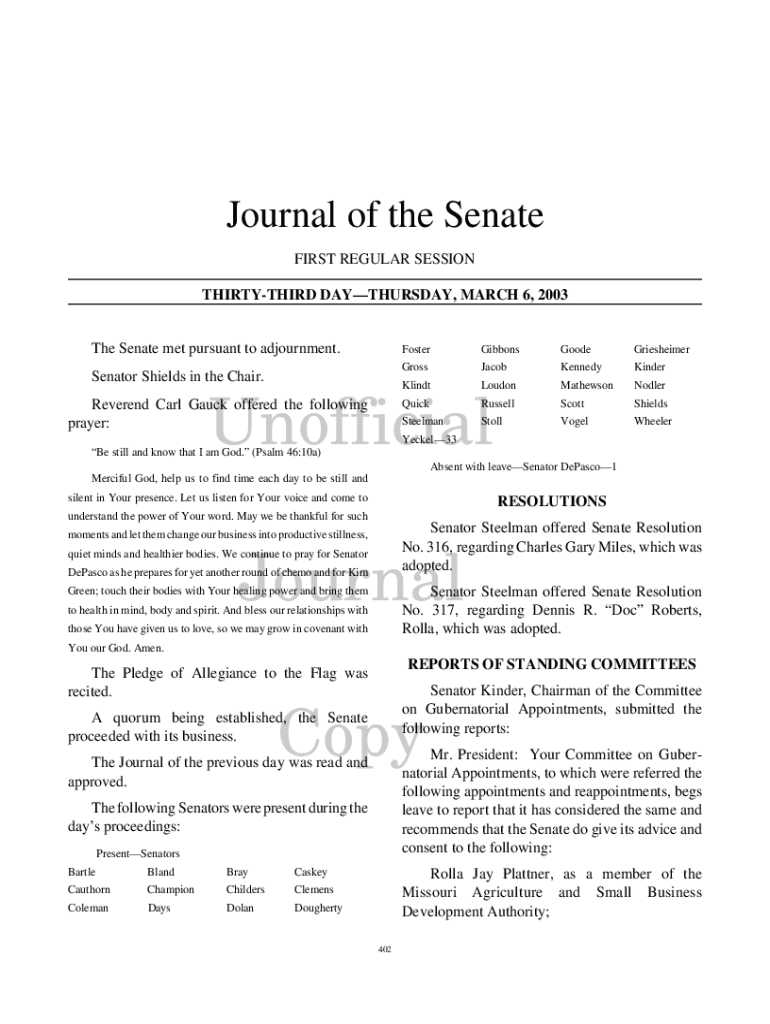 Journal of the Senate

FIRST REGULAR SESSION

THIRTY-THIRD DAY—THURSDAY, MARCH 6, 2003

The Senate met pursuant to adjournment.

Senator Shields in the Chair.

Reverend Carl Gauck offered the following prayer:

"Be still and know that I am God." (Psalm 46:10a)

Merciful God, help us to find time each day to be still and silent in Your presence. Let us listen for Your voice and come to understand the power of Your word. May we be thankful for such moments and let them change our business into productive stillness, quiet minds and healthier bodies. We continue to pray for Senator DePasco as he prepares for yet another round of chemo and for Kim Green; touch their bodies with Your healing power and bring them to health in mind, body and spirit. And bless our relationships with those You have given us to love, so we may grow in covenant with You our God. Amen.

The Pledge of Allegiance to the Flag was recited.

A quorum being established, the Senate proceeded with its business.

The Journal of the previous day was read and approved.

The following Senators were present during the day's proceedings:

Present—Senators

| Bartle | Bland | Bray | Caskey |
|---|---|---|---|
| Cauthorn | Champion | Childers | Clemens |
| Coleman | Days | Dolan | Dougherty |
| Foster | Gibbons | Goode | Griesheimer |
| Gross | Jacob | Kennedy | Kinder |
| Klindt | Loudon | Mathewson | Nodler |
| Quick | Russell | Scott | Shields |
| Steelman | Stoll | Vogel | Wheeler |
| Yeckel—33 | | | |

Absent with leave—Senator DePasco—1

RESOLUTIONS

Senator Steelman offered Senate Resolution No. 316, regarding Charles Gary Miles, which was adopted.

Senator Steelman offered Senate Resolution No. 317, regarding Dennis R. "Doc" Roberts, Rolla, which was adopted.

REPORTS OF STANDING COMMITTEES

Senator Kinder, Chairman of the Committee on Gubernatorial Appointments, submitted the following reports:

Mr. President: Your Committee on Gubernatorial Appointments, to which were referred the following appointments and reappointments, begs leave to report that it has considered the same and recommends that the Senate do give its advice and consent to the following:

Rolla Jay Plattner, as a member of the Missouri Agriculture and Small Business Development Authority;

402

Unofficial Journal Copy